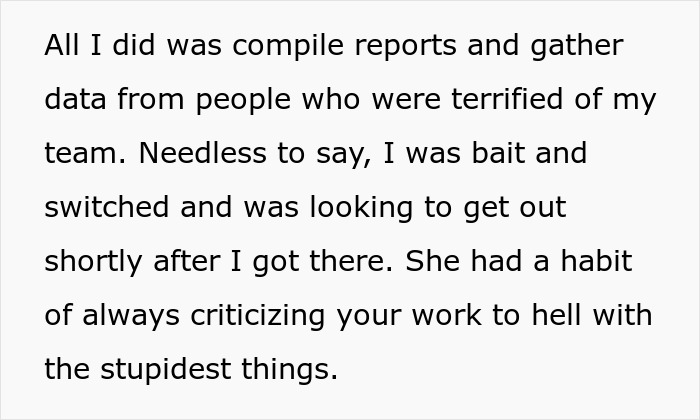 All I did was compile reports and gather data from people who were terrified of my team. Needless to say, I was bait and switched and was looking to get out shortly after I got there. She had a habit of always criticizing your work to hell with the stupidest things.